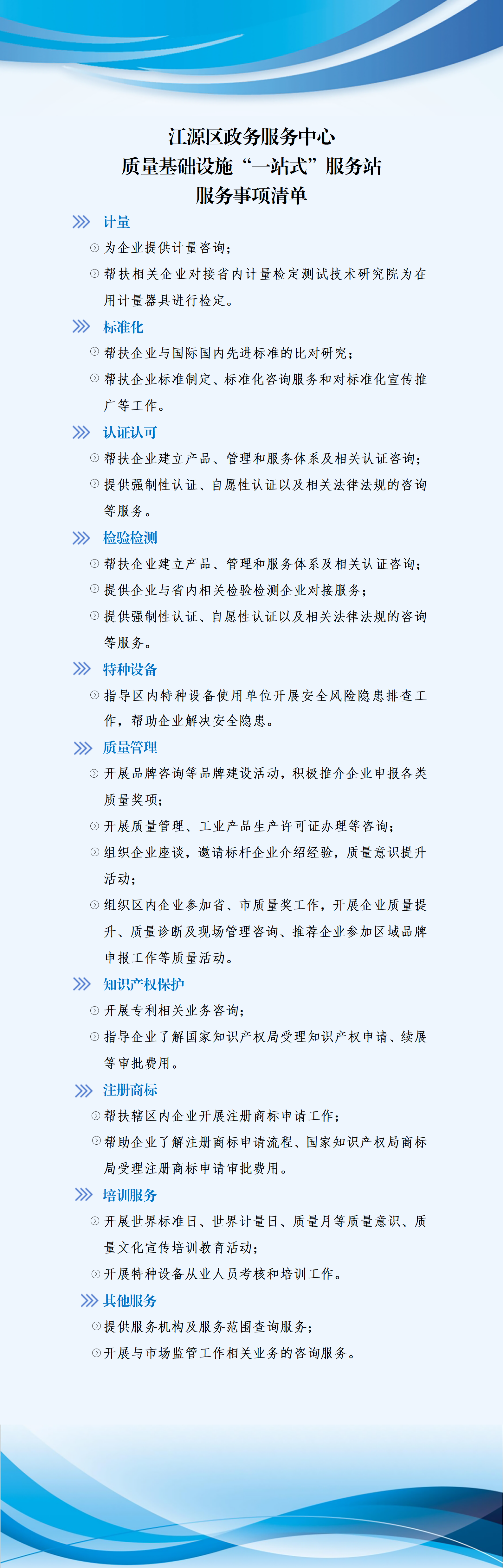 江源区政务服务中心
质量基础设施“一站式”服务站
服务事项清单

计量
为企业提供计量咨询；
帮扶相关企业对接省内计量检定测试技术研究院为在用计量器具进行检定。

标准化
帮扶企业与国际国内先进标准的比对研究；
帮扶企业标准制定、标准化咨询服务和对标准化宣传推广等工作。

认证认可
帮扶企业建立产品、管理和服务体系及相关认证咨询；
提供强制性认证、自愿性认证以及相关法律法规的咨询等服务。

检验检测
帮扶企业建立产品、管理和服务体系及相关认证咨询；
提供企业与省内相关检验检测企业对接服务；
提供强制性认证、自愿性认证以及相关法律法规的咨询等服务。

特种设备
指导区内特种设备使用单位开展安全风险隐患排查工作，帮助企业解决安全隐患。

质量管理
开展品牌咨询等品牌建设活动，积极推介企业申报各类质量奖项；
开展质量管理、工业产品生产许可证办理等咨询；
组织企业座谈，邀请标杆企业介绍经验，质量意识提升活动；
组织区内企业参加省、市质量奖工作，开展企业质量提升、质量诊断及现场管理咨询、推荐企业参加区域品牌申报工作等质量活动。

知识产权保护
开展专利相关业务咨询；
指导企业了解国家知识产权局受理知识产权申请、续展等审批费用。

注册商标
帮扶辖区内企业开展注册商标申请工作；
帮助企业了解注册商标申请流程、国家知识产权局商标局受理注册商标申请审批费用。

培训服务
开展世界标准日、世界计量日、质量月等质量意识、质量文化宣传培训教育活动；
开展特种设备从业人员考核和培训工作。

其他服务
提供服务机构及服务范围查询服务；
开展与市场监管工作相关业务的咨询服务。